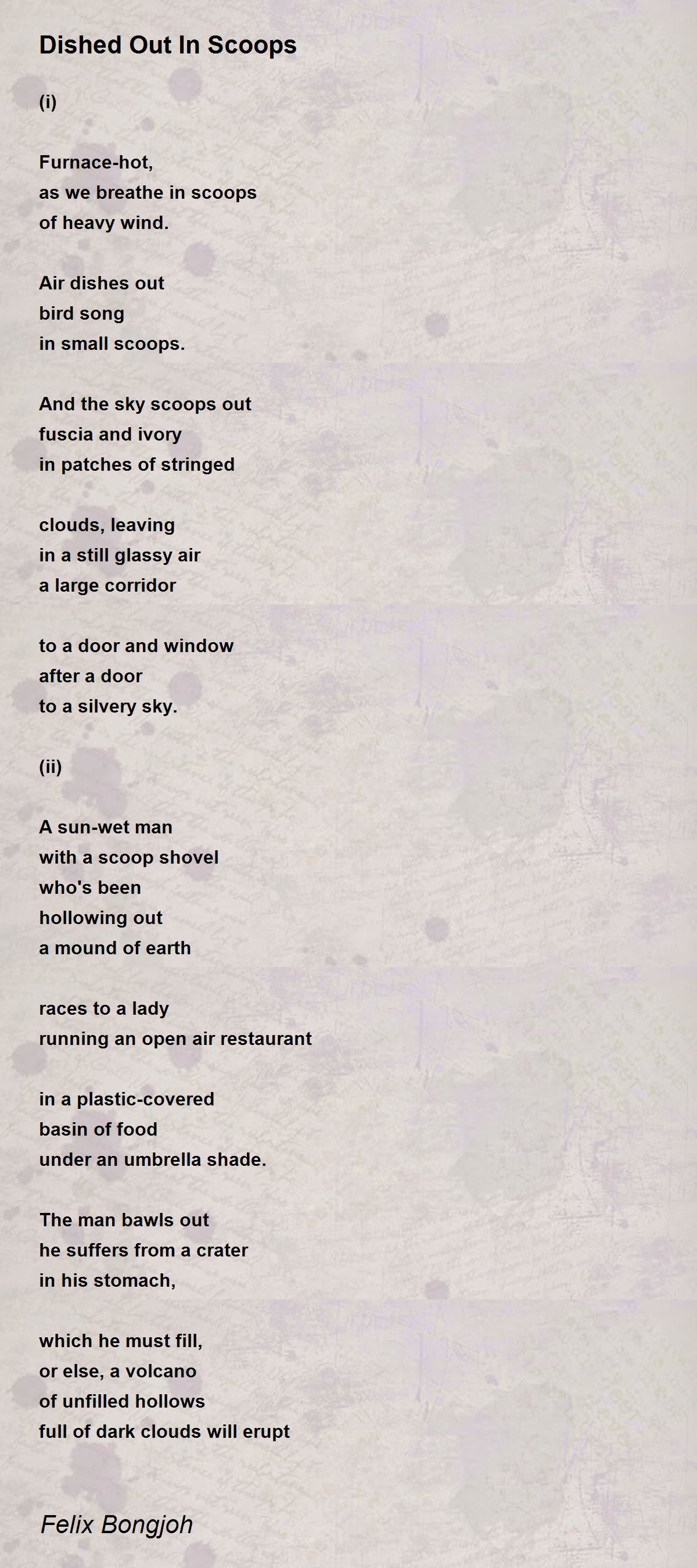 Dished Out In Scoops

(i)

Furnace-hot,
as we breathe in scoops
of heavy wind.

Air dishes out
bird song
in small scoops.

And the sky scoops out
fuscia and ivory
in patches of stringed

clouds, leaving
in a still glassy air
a large corridor

to a door and window
after a door
to a silvery sky.

(ii)

A sun-wet man
with a scoop shovel
who's been
hollowing out
a mound of earth

races to a lady
running an open air restaurant

in a plastic-covered
basin of food
under an umbrella shade.

The man bawls out
he suffers from a crater
in his stomach,

which he must fill,
or else, a volcano
of unfilled hollows
full of dark clouds will erupt

Felix Bongjoh